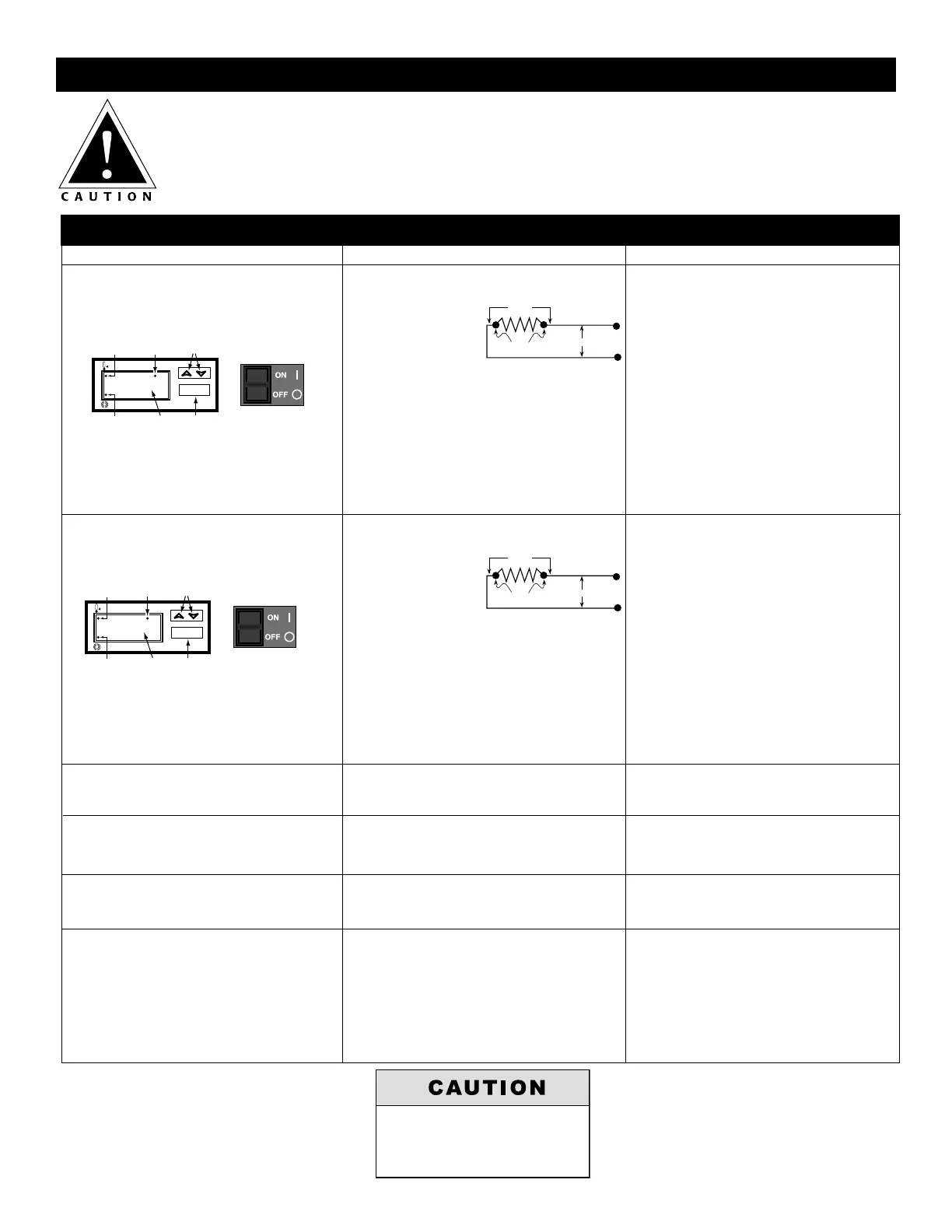 CAUTION

ON
OFF

ON
OFF

CAUTION